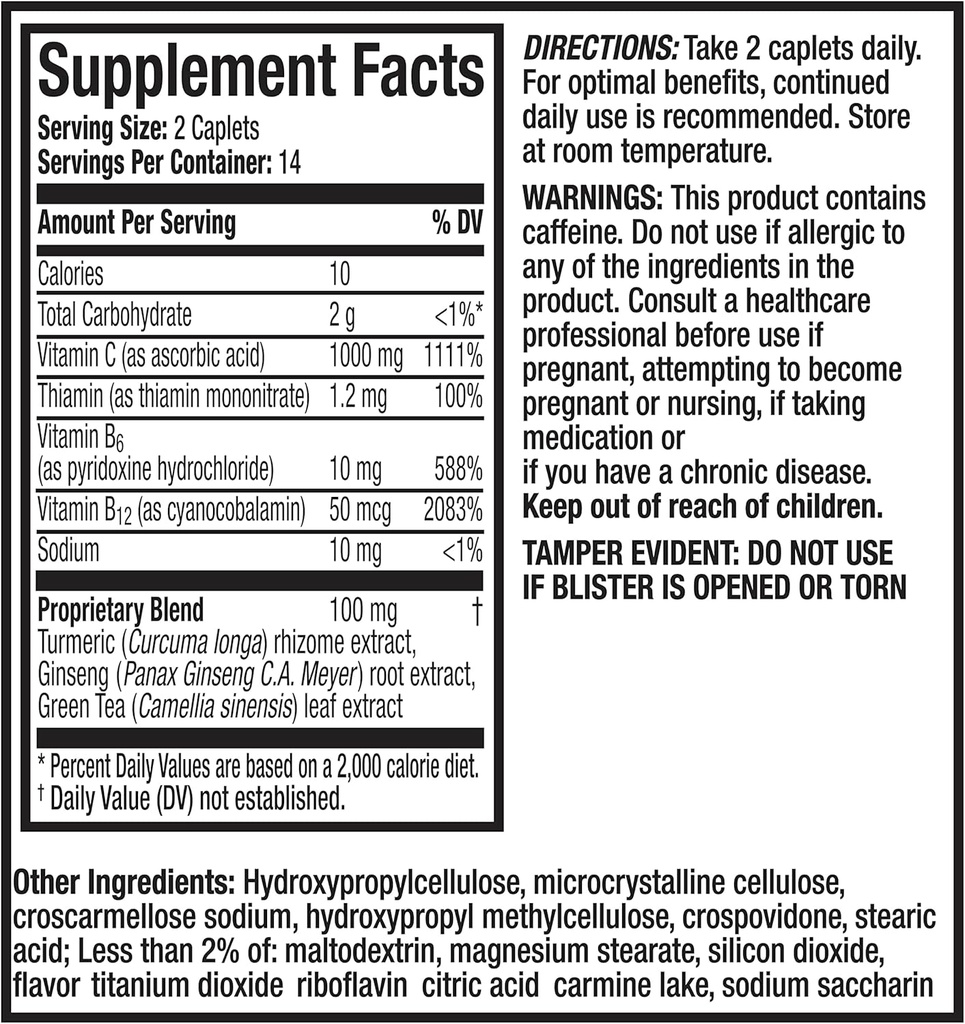 Supplement Facts
Serving Size: 2 Caplets
Servings Per Container: 14

| Amount Per Serving | | % DV |
|---|---|---|
| Calories | 10 | |
| Total Carbohydrate | 2 g | <1%* |
| Vitamin C (as ascorbic acid) | 1000 mg | 1111% |
| Thiamin (as thiamin mononitrate) | 1.2 mg | 100% |
| Vitamin $B_6$ (as pyridoxine hydrochloride) | 10 mg | 588% |
| Vitamin $B_{12}$ (as cyanocobalamin) | 50 mcg | 2083% |
| Sodium | 10 mg | <1% |
| Proprietary Blend | 100 mg | † |

Turmeric (Curcuma longa) rhizome extract, Ginseng (Panax Ginseng C.A. Meyer) root extract, Green Tea (Camellia sinensis) leaf extract

* Percent Daily Values are based on a 2,000 calorie diet.
† Daily Value (DV) not established.

DIRECTIONS: Take 2 caplets daily. For optimal benefits, continued daily use is recommended. Store at room temperature.

WARNINGS: This product contains caffeine. Do not use if allergic to any of the ingredients in the product. Consult a healthcare professional before use if pregnant, attempting to become pregnant or nursing, if taking medication or
if you have a chronic disease.
Keep out of reach of children.

TAMPER EVIDENT: DO NOT USE IF BLISTER IS OPENED OR TORN

Other Ingredients: Hydroxypropylcellulose, microcrystalline cellulose, croscarmellose sodium, hydroxypropyl methylcellulose, crospovidone, stearic acid; Less than 2% of: maltodextrin, magnesium stearate, silicon dioxide, flavor titanium dioxide riboflavin citric acid carmine lake, sodium saccharin